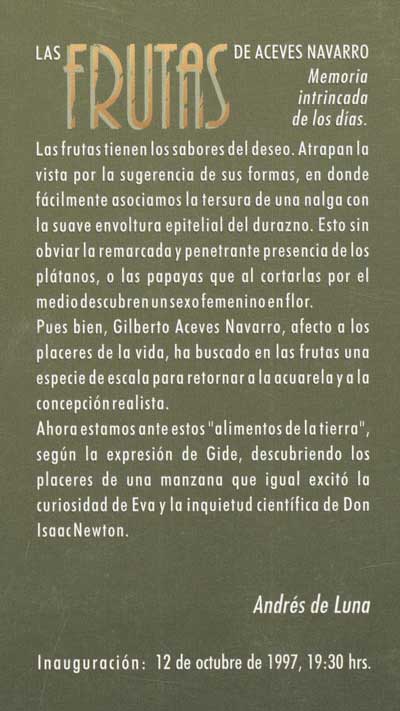 LAS FRUTAS DE ACEVES NAVARRO

Memoria intrincada de los días.

Las frutas tienen los sabores del deseo. Atrapan la vista por la sugerencia de sus formas, en donde fácilmente asociamos la tersura de una nalga con la suave envoltura epitelial del durazno. Esto sin obviar la remarcada y penetrante presencia de los plátanos, o las papayas que al cortarlas por el medio descubren un sexo femenino en flor.

Pues bien, Gilberto Aceves Navarro, afecto a los placeres de la vida, ha buscado en las frutas una especie de escala para retornar a la acuarela y a la concepción realista.

Ahora estamos ante estos "alimentos de la tierra", según la expresión de Gide, descubriendo los placeres de una manzana que igual excitó la curiosidad de Eva y la inquietud científica de Don Isaac Newton.

Andrés de Luna

Inauguración: 12 de octubre de 1997, 19:30 hrs.